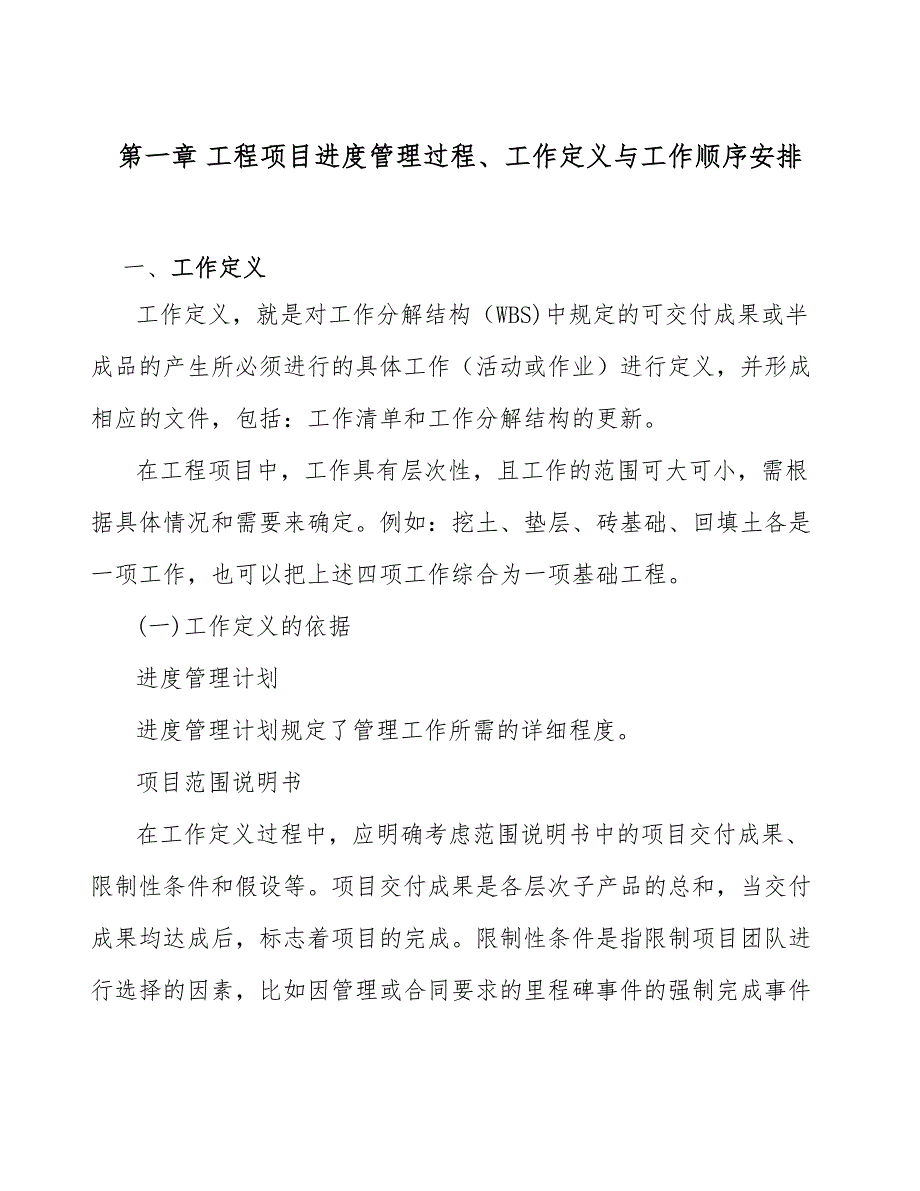 第一章 工程项目进度管理过程、工作定义与工作顺序安排

一、工作定义

工作定义，就是对工作分解结构（WBS)中规定的可交付成果或半成品的产生所必须进行的具体工作（活动或作业）进行定义，并形成相应的文件，包括：工作清单和工作分解结构的更新。

在工程项目中，工作具有层次性，且工作的范围可大可小，需根据具体情况和需要来确定。例如：挖土、垫层、砖基础、回填土各是一项工作，也可以把上述四项工作综合为一项基础工程。

(一)工作定义的依据

进度管理计划

进度管理计划规定了管理工作所需的详细程度。

项目范围说明书

在工作定义过程中，应明确考虑范围说明书中的项目交付成果、限制性条件和假设等。项目交付成果是各层次子产品的总和，当交付成果均达成后，标志着项目的完成。限制性条件是指限制项目团队进行选择的因素，比如因管理或合同要求的里程碑事件的强制完成事件